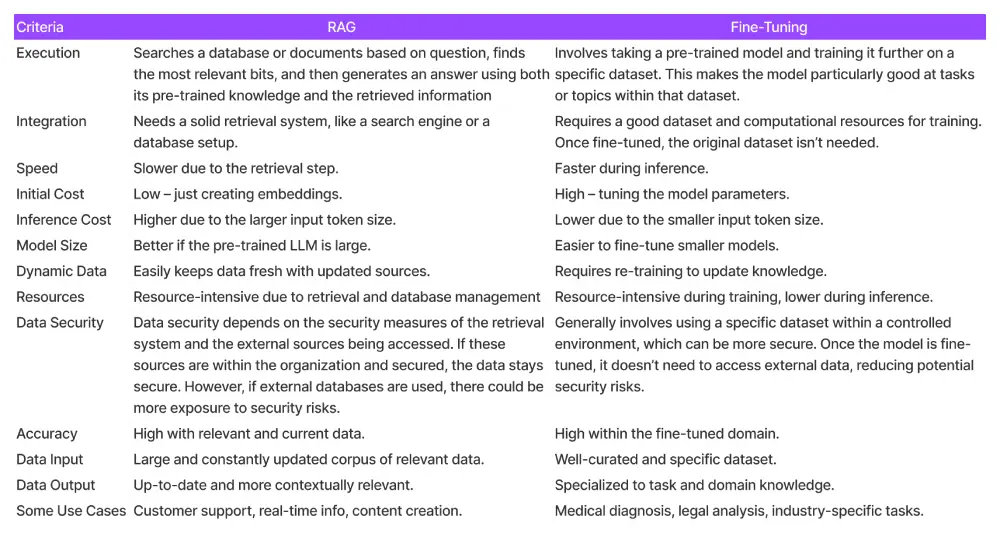 | Criteria | RAG | Fine-Tuning |
|---|---|---|
| Execution | Searches a database or documents based on question, finds the most relevant bits, and then generates an answer using both its pre-trained knowledge and the retrieved information | Involves taking a pre-trained model and training it further on a specific dataset. This makes the model particularly good at tasks or topics within that dataset. |
| Integration | Needs a solid retrieval system, like a search engine or a database setup. | Requires a good dataset and computational resources for training. Once fine-tuned, the original dataset isn't needed. |
| Speed | Slower due to the retrieval step. | Faster during inference. |
| Initial Cost | Low – just creating embeddings. | High – tuning the model parameters. |
| Inference Cost | Higher due to the larger input token size. | Lower due to the smaller input token size. |
| Model Size | Better if the pre-trained LLM is large. | Easier to fine-tune smaller models. |
| Dynamic Data | Easily keeps data fresh with updated sources. | Requires re-training to update knowledge. |
| Resources | Resource-intensive due to retrieval and database management | Resource-intensive during training, lower during inference. |
| Data Security | Data security depends on the security measures of the retrieval system and the external sources being accessed. If these sources are within the organization and secured, the data stays secure. However, if external databases are used, there could be more exposure to security risks. | Generally involves using a specific dataset within a controlled environment, which can be more secure. Once the model is fine-tuned, it doesn't need to access external data, reducing potential security risks. |
| Accuracy | High with relevant and current data. | High within the fine-tuned domain. |
| Data Input | Large and constantly updated corpus of relevant data. | Well-curated and specific dataset. |
| Data Output | Up-to-date and more contextually relevant. | Specialized to task and domain knowledge. |
| Some Use Cases | Customer support, real-time info, content creation. | Medical diagnosis, legal analysis, industry-specific tasks. |